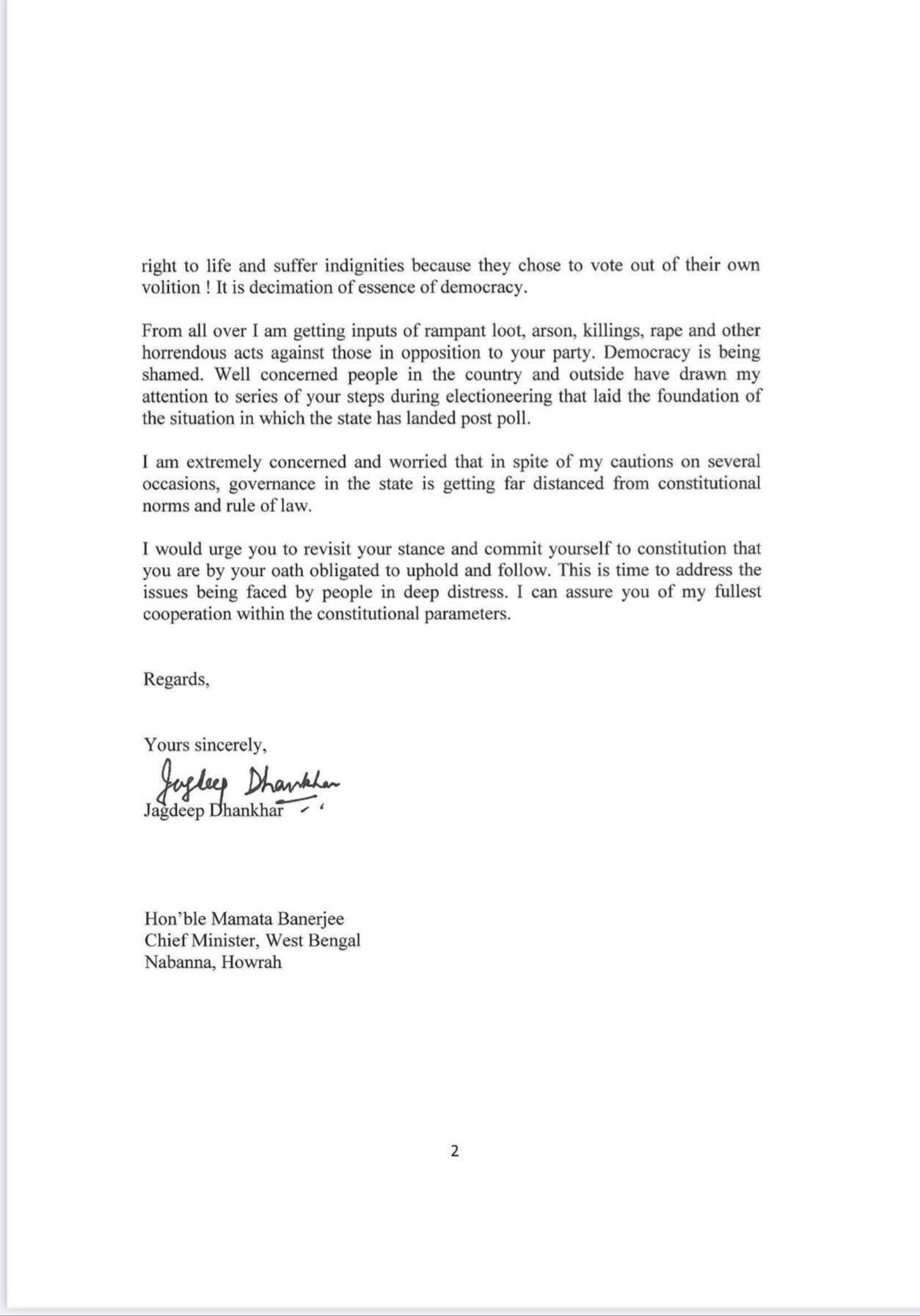 right to life and suffer indignities because they chose to vote out of their own volition ! It is decimation of essence of democracy.

From all over I am getting inputs of rampant loot, arson, killings, rape and other horrendous acts against those in opposition to your party. Democracy is being shamed. Well concerned people in the country and outside have drawn my attention to series of your steps during electioneering that laid the foundation of the situation in which the state has landed post poll.

I am extremely concerned and worried that in spite of my cautions on several occasions, governance in the state is getting far distanced from constitutional norms and rule of law.

I would urge you to revisit your stance and commit yourself to constitution that you are by your oath obligated to uphold and follow. This is time to address the issues being faced by people in deep distress. I can assure you of my fullest cooperation within the constitutional parameters.

Regards,

Yours sincerely,
Jagdeep Dhankhar
Jagdeep Dhankhar

Hon'ble Mamata Banerjee
Chief Minister, West Bengal
Nabanna, Howrah

2